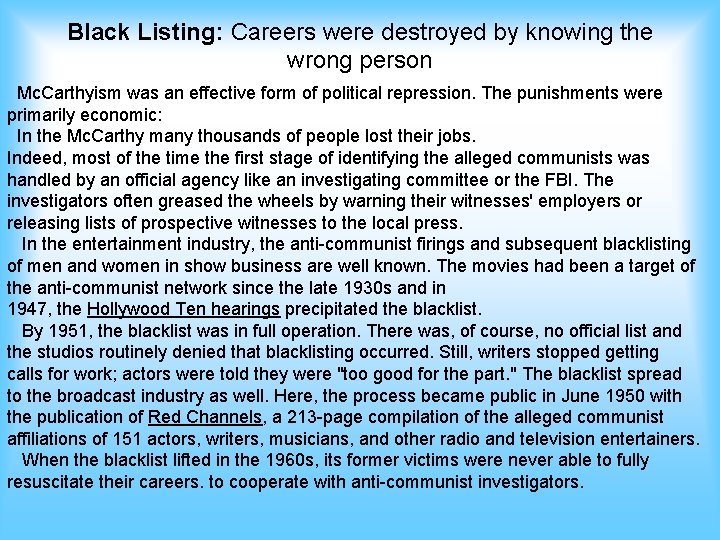 Black Listing: Careers were destroyed by knowing the wrong person

McCarthyism was an effective form of political repression. The punishments were primarily economic:

In the McCarthy many thousands of people lost their jobs.
Indeed, most of the time the first stage of identifying the alleged communists was handled by an official agency like an investigating committee or the FBI. The investigators often greased the wheels by warning their witnesses' employers or releasing lists of prospective witnesses to the local press.

In the entertainment industry, the anti-communist firings and subsequent blacklisting of men and women in show business are well known. The movies had been a target of the anti-communist network since the late 1930s and in 1947, the Hollywood Ten hearings precipitated the blacklist.

By 1951, the blacklist was in full operation. There was, of course, no official list and the studios routinely denied that blacklisting occurred. Still, writers stopped getting calls for work; actors were told they were "too good for the part." The blacklist spread to the broadcast industry as well. Here, the process became public in June 1950 with the publication of Red Channels, a 213-page compilation of the alleged communist affiliations of 151 actors, writers, musicians, and other radio and television entertainers.

When the blacklist lifted in the 1960s, its former victims were never able to fully resuscitate their careers. to cooperate with anti-communist investigators.